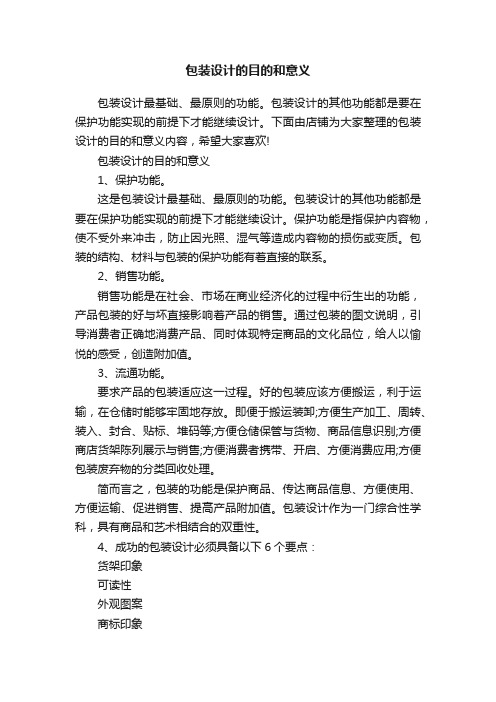 包装设计的目的和意义

包装设计最基础、最原则的功能。包装设计的其他功能都是要在保护功能实现的前提下才能继续设计。下面由店铺为大家整理的包装设计的目的和意义内容，希望大家喜欢!

包装设计的目的和意义

1、保护功能。

这是包装设计最基础、最原则的功能。包装设计的其他功能都是要在保护功能实现的前提下才能继续设计。保护功能是指保护内容物，使不受外来冲击，防止因光照、湿气等造成内容物的损伤或变质。包装的结构、材料与包装的保护功能有着直接的联系。

2、销售功能。

销售功能是在社会、市场在商业经济化的过程中衍生出的功能，产品包装的好与坏直接影响着产品的销售。通过包装的图文说明，引导消费者正确地消费产品、同时体现特定商品的文化品位，给人以愉悦的感受，创造附加值。

3、流通功能。

要求产品的包装适应这一过程。好的包装应该方便搬运，利于运输，在仓储时能够牢固地存放。即便于搬运装卸;方便生产加工、周转、装入、封合、贴标、堆码等;方便仓储保管与货物、商品信息识别;方便商店货架陈列展示与销售;方便消费者携带、开启、方便消费应用;方便包装废弃物的分类回收处理。

简而言之，包装的功能是保护商品、传达商品信息、方便使用、方便运输、促进销售、提高产品附加值。包装设计作为一门综合性学科，具有商品和艺术相结合的双重性。

4、成功的包装设计必须具备以下 6 个要点：

货架印象

可读性

外观图案

商标印象